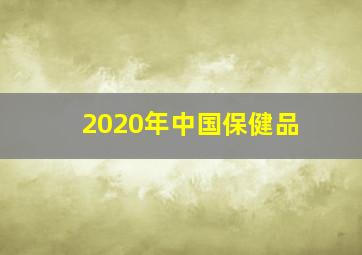 2020年中国保健品